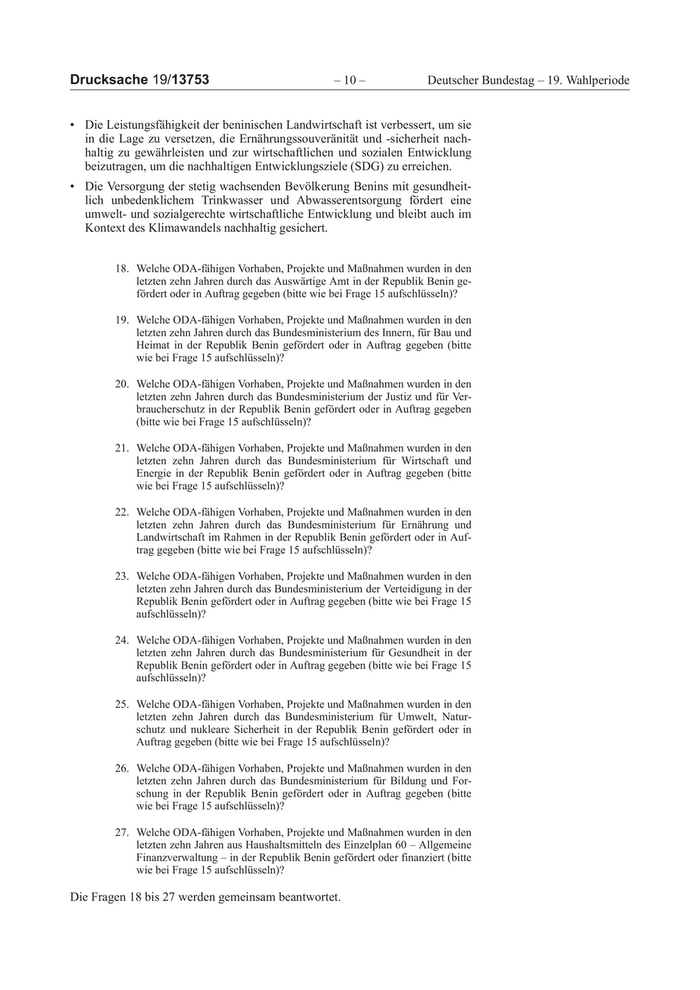 Drucksache 19/13753 – 10 – Deutscher Bundestag – 19. Wahlperiode

• Die Leistungsfähigkeit der beninischen Landwirtschaft ist verbessert, um sie in die Lage zu versetzen, die Ernährungssouveränität und -sicherheit nachhaltig zu gewährleisten und zur wirtschaftlichen und sozialen Entwicklung beizutragen, um die nachhaltigen Entwicklungsziele (SDG) zu erreichen.

• Die Versorgung der stetig wachsenden Bevölkerung Benins mit gesundheitlich unbedenklichem Trinkwasser und Abwasserentsorgung fördert eine umwelt- und sozialgerechte wirtschaftliche Entwicklung und bleibt auch im Kontext des Klimawandels nachhaltig gesichert.

18. Welche ODA-fähigen Vorhaben, Projekte und Maßnahmen wurden in den letzten zehn Jahren durch das Auswärtige Amt in der Republik Benin gefördert oder in Auftrag gegeben (bitte wie bei Frage 15 aufschlüsseln)?

19. Welche ODA-fähigen Vorhaben, Projekte und Maßnahmen wurden in den letzten zehn Jahren durch das Bundesministerium des Innern, für Bau und Heimat in der Republik Benin gefördert oder in Auftrag gegeben (bitte wie bei Frage 15 aufschlüsseln)?

20. Welche ODA-fähigen Vorhaben, Projekte und Maßnahmen wurden in den letzten zehn Jahren durch das Bundesministerium der Justiz und für Verbraucherschutz in der Republik Benin gefördert oder in Auftrag gegeben (bitte wie bei Frage 15 aufschlüsseln)?

21. Welche ODA-fähigen Vorhaben, Projekte und Maßnahmen wurden in den letzten zehn Jahren durch das Bundesministerium für Wirtschaft und Energie in der Republik Benin gefördert oder in Auftrag gegeben (bitte wie bei Frage 15 aufschlüsseln)?

22. Welche ODA-fähigen Vorhaben, Projekte und Maßnahmen wurden in den letzten zehn Jahren durch das Bundesministerium für Ernährung und Landwirtschaft im Rahmen in der Republik Benin gefördert oder in Auftrag gegeben (bitte wie bei Frage 15 aufschlüsseln)?

23. Welche ODA-fähigen Vorhaben, Projekte und Maßnahmen wurden in den letzten zehn Jahren durch das Bundesministerium der Verteidigung in der Republik Benin gefördert oder in Auftrag gegeben (bitte wie bei Frage 15 aufschlüsseln)?

24. Welche ODA-fähigen Vorhaben, Projekte und Maßnahmen wurden in den letzten zehn Jahren durch das Bundesministerium für Gesundheit in der Republik Benin gefördert oder in Auftrag gegeben (bitte wie bei Frage 15 aufschlüsseln)?

25. Welche ODA-fähigen Vorhaben, Projekte und Maßnahmen wurden in den letzten zehn Jahren durch das Bundesministerium für Umwelt, Naturschutz und nukleare Sicherheit in der Republik Benin gefördert oder in Auftrag gegeben (bitte wie bei Frage 15 aufschlüsseln)?

26. Welche ODA-fähigen Vorhaben, Projekte und Maßnahmen wurden in den letzten zehn Jahren durch das Bundesministerium für Bildung und Forschung in der Republik Benin gefördert oder in Auftrag gegeben (bitte wie bei Frage 15 aufschlüsseln)?

27. Welche ODA-fähigen Vorhaben, Projekte und Maßnahmen wurden in den letzten zehn Jahren aus Haushaltsmitteln des Einzelplan 60 – Allgemeine Finanzverwaltung – in der Republik Benin gefördert oder finanziert (bitte wie bei Frage 15 aufschlüsseln)?

Die Fragen 18 bis 27 werden gemeinsam beantwortet.